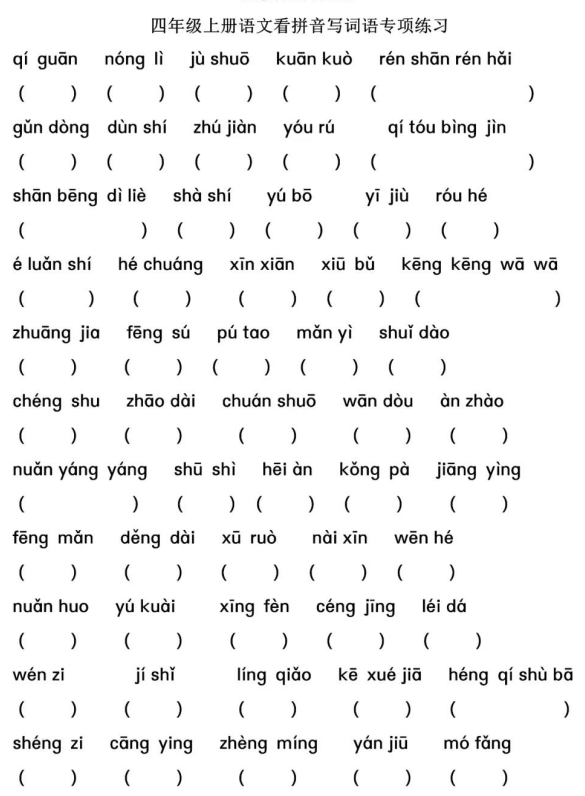 四年级上册语文看拼音写词语专项练习

qí guān nóng lì jù shuō kuān kuò rén shān rén hǎi
( ) ( ) ( ) ( ) ( )

gǔn dòng dùn shí zhú jiàn yóu rú qí tóu bìng jìn
( ) ( ) ( ) ( ) ( )

shān bēng dì liè shà shí yú bō yī jiù róu hé
( ) ( ) ( ) ( ) ( )

é luǎn shí hé chuáng xīn xiān xiū bǔ kēng kēng wā wā
( ) ( ) ( ) ( ) ( )

zhuāng jia fēng sú pú tao mǎn yì shuǐ dào
( ) ( ) ( ) ( ) ( )

chéng shu zhāo dài chuán shuō wān dòu àn zhào
( ) ( ) ( ) ( ) ( )

nuǎn yáng yáng shū shì hēi àn kǒng pà jiāng yìng
( ) ( ) ( ) ( ) ( )

fēng mǎn děng dài xū ruò nài xīn wēn hé
( ) ( ) ( ) ( ) ( )

nuǎn huo yú kuài xīng fèn céng jīng léi dá
( ) ( ) ( ) ( ) ( )

wén zi jí shǐ líng qiǎo kē xué jiā héng qí shù bā
( ) ( ) ( ) ( ) ( )

shéng zi cāng ying zhèng míng yán jiū mó fǎng
( ) ( ) ( ) ( ) ( )